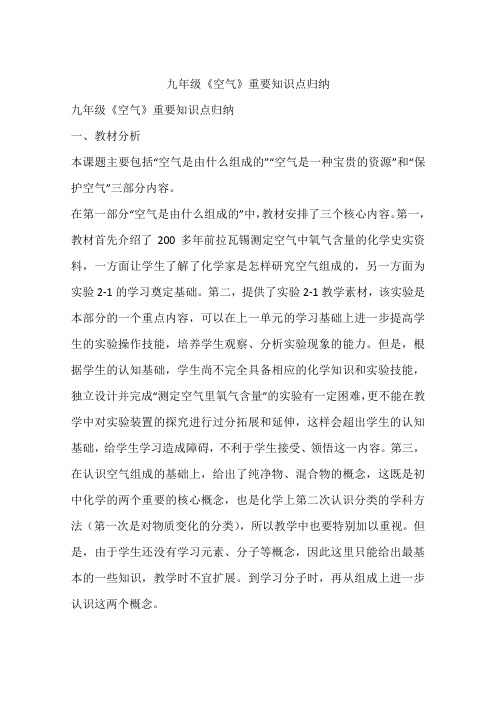 九年级《空气》重要知识点归纳

九年级《空气》重要知识点归纳

一、教材分析

本课题主要包括“空气是由什么组成的”“空气是一种宝贵的资源”和“保护空气”三部分内容。

在第一部分“空气是由什么组成的”中，教材安排了三个核心内容。第一，教材首先介绍了 200 多年前拉瓦锡测定空气中氧气含量的化学史实资料，一方面让学生了解了化学家是怎样研究空气组成的，另一方面为实验 2-1 的学习奠定基础。第二，提供了实验 2-1 教学素材，该实验是本部分的一个重点内容，可以在上一单元的学习基础上进一步提高学生的实验操作技能，培养学生观察、分析实验现象的能力。但是，根据学生的认知基础，学生尚不完全具备相应的化学知识和实验技能，独立设计并完成“测定空气里氧气含量”的实验有一定困难，更不能在教学中对实验装置的探究进行过分拓展和延伸，这样会超出学生的认知基础，给学生学习造成障碍，不利于学生接受、领悟这一内容。第三，在认识空气组成的基础上，给出了纯净物、混合物的概念，这既是初中化学的两个重要的核心概念，也是化学上第二次认识分类的学科方法（第一次是对物质变化的分类），所以教学中也要特别加以重视。但是，由于学生还没有学习元素、分子等概念，因此这里只能给出最基本的一些知识，教学时不宜扩展。到学习分子时，再从组成上进一步认识这两个概念。